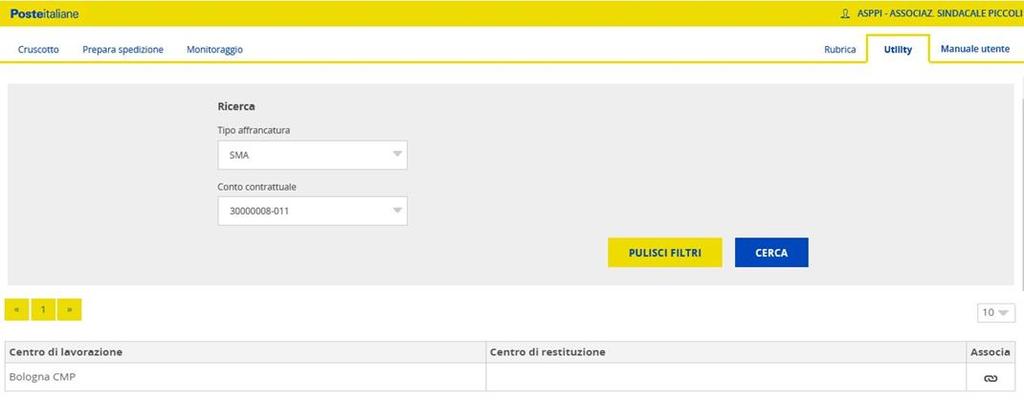 Posteitaliane

ASPPI - ASSOCIAZ. SINDACALE PICCOLI

Cruscotto Prepara spedizione Monitoraggio

Rubrica Utility Manuale utente

Ricerca

Tipo affrancatura

SMA

Conto contrattuale

30000008-011

PULISCI FILTRI

CERCA

« 1 »

10

| Centro di lavorazione | Centro di restituzione | Associa |
|---|---|---|
| Bologna CMP | | |